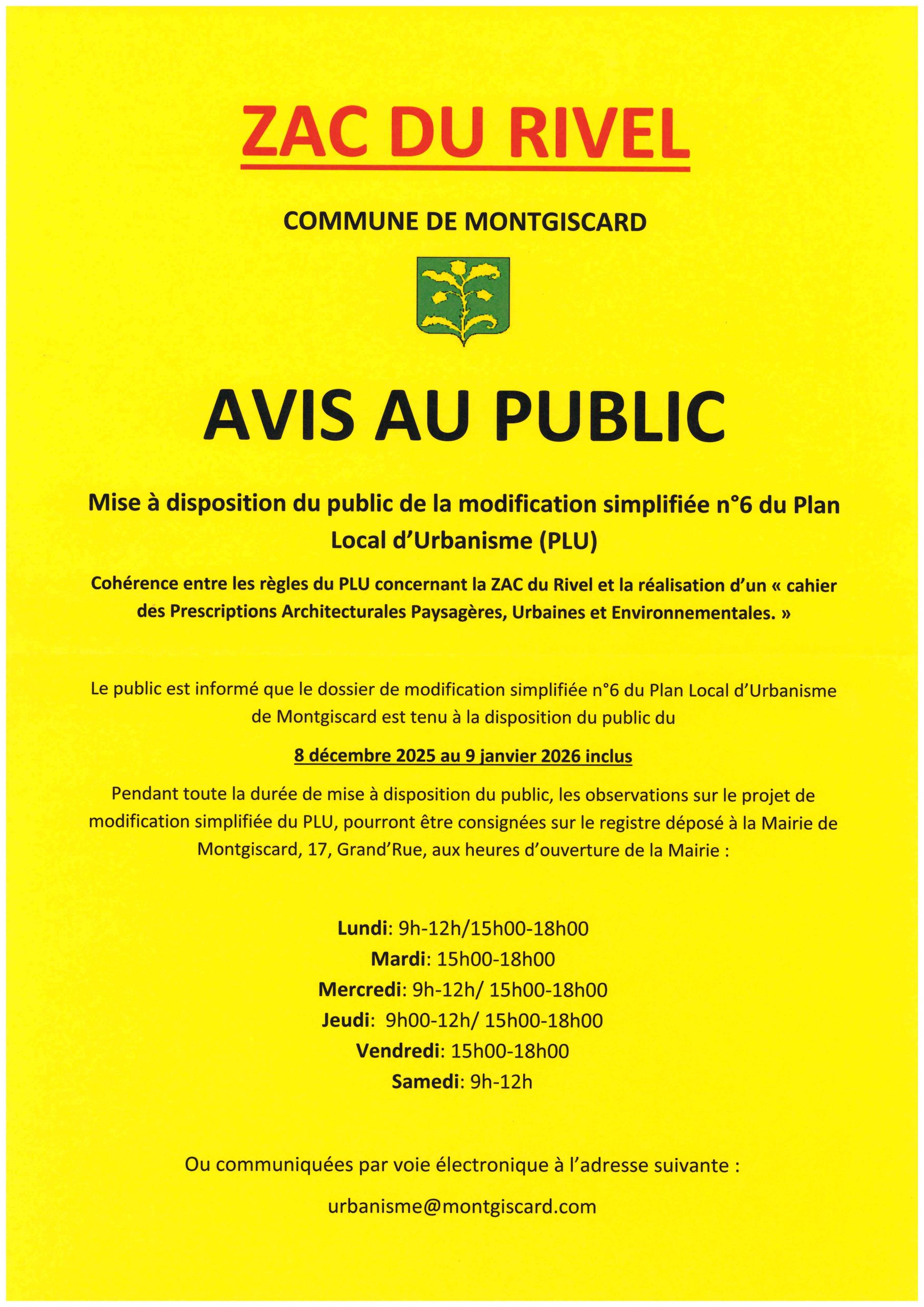 ZAC DU RIVEL

COMMUNE DE MONTGISCARD

AVIS AU PUBLIC

Mise à disposition du public de la modification simplifiée n°6 du Plan Local d'Urbanisme (PLU)

Cohérence entre les règles du PLU concernant la ZAC du Rivel et la réalisation d'un « cahier des Prescriptions Architecturales Paysagères, Urbaines et Environnementales. »

Le public est informé que le dossier de modification simplifiée n°6 du Plan Local d'Urbanisme de Montgiscard est tenu à la disposition du public du

8 décembre 2025 au 9 janvier 2026 inclus

Pendant toute la durée de mise à disposition du public, les observations sur le projet de modification simplifiée du PLU, pourront être consignées sur le registre déposé à la Mairie de Montgiscard, 17, Grand'Rue, aux heures d'ouverture de la Mairie :

Lundi: 9h-12h/15h00-18h00
Mardi: 15h00-18h00
Mercredi: 9h-12h/ 15h00-18h00
Jeudi: 9h00-12h/ 15h00-18h00
Vendredi: 15h00-18h00
Samedi: 9h-12h

Ou communiquées par voie électronique à l'adresse suivante :

urbanisme@montgiscard.com